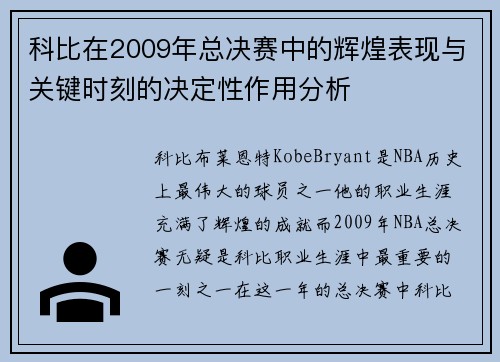 科比在2009年总决赛中的辉煌表现与关键时刻的决定性作用分析

科比布莱恩特KobeBryant是NBA历史上最伟大的球员之一他的职业生涯充满了辉煌的成就而2009年NBA总决赛无疑是科比职业生涯中最重要的一刻之一在这一年的总决赛中科比